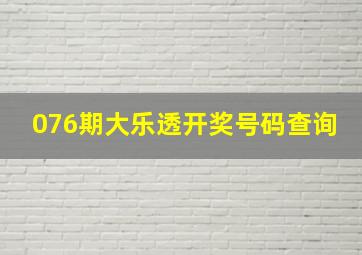 076期大乐透开奖号码查询